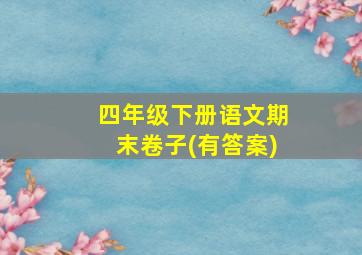 四年级下册语文期末卷子(有答案)